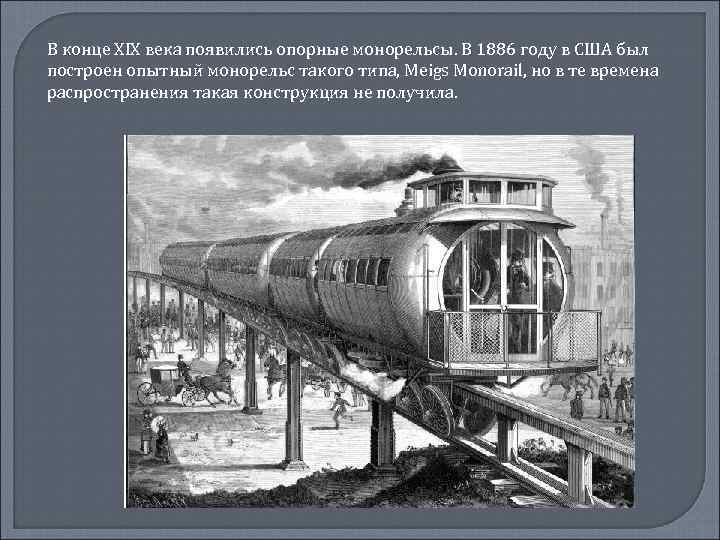 В конце XIX века появились опорные монорельсы. В 1886 году в США был построен опытный монорельс такого типа, Meigs Monorail, но в те времена распространения такая конструкция не получила.